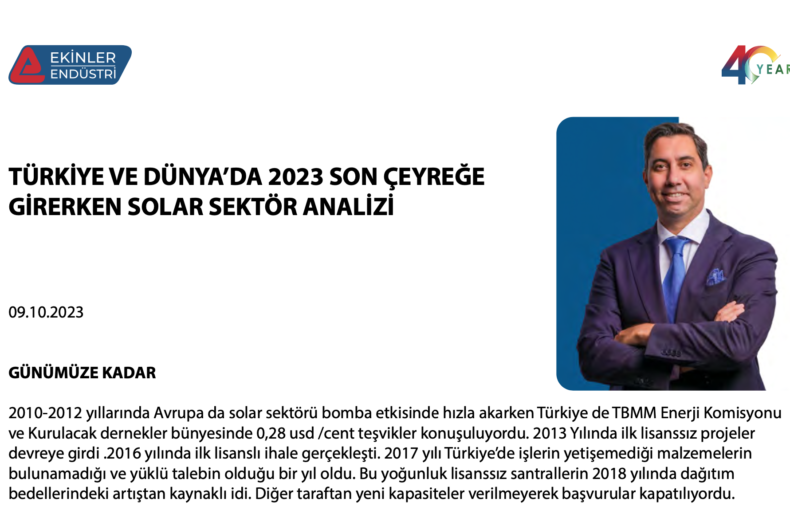 EKİNLER ENDÜSTRİ

40 YEAR

TÜRKİYE VE DÜNYA'DA 2023 SON ÇEYREĞE GİRERKEN SOLAR SEKTÖR ANALİZİ

09.10.2023

GÜNÜMÜZE KADAR

2010-2012 yıllarında Avrupa da solar sektörü bomba etkisinde hızla akarken Türkiye de TBMM Enerji Komisyonu ve Kurulacak dernekler bünyesinde 0,28 usd /cent teşvikler konuşuluyordu. 2013 Yılında ilk lisanssız projeler devreye girdi .2016 yılında ilk lisanslı ihale gerçekleşti. 2017 yılı Türkiye'de işlerin yetişemediği malzemelerin bulunamadığı ve yüklü talebin olduğu bir yıl oldu. Bu yoğunluk lisanssız santrallerin 2018 yılında dağıtım bedellerindeki artıştan kaynaklı idi. Diğer taraftan yeni kapasiteler verilmeyerek başvurular kapatılıyordu.